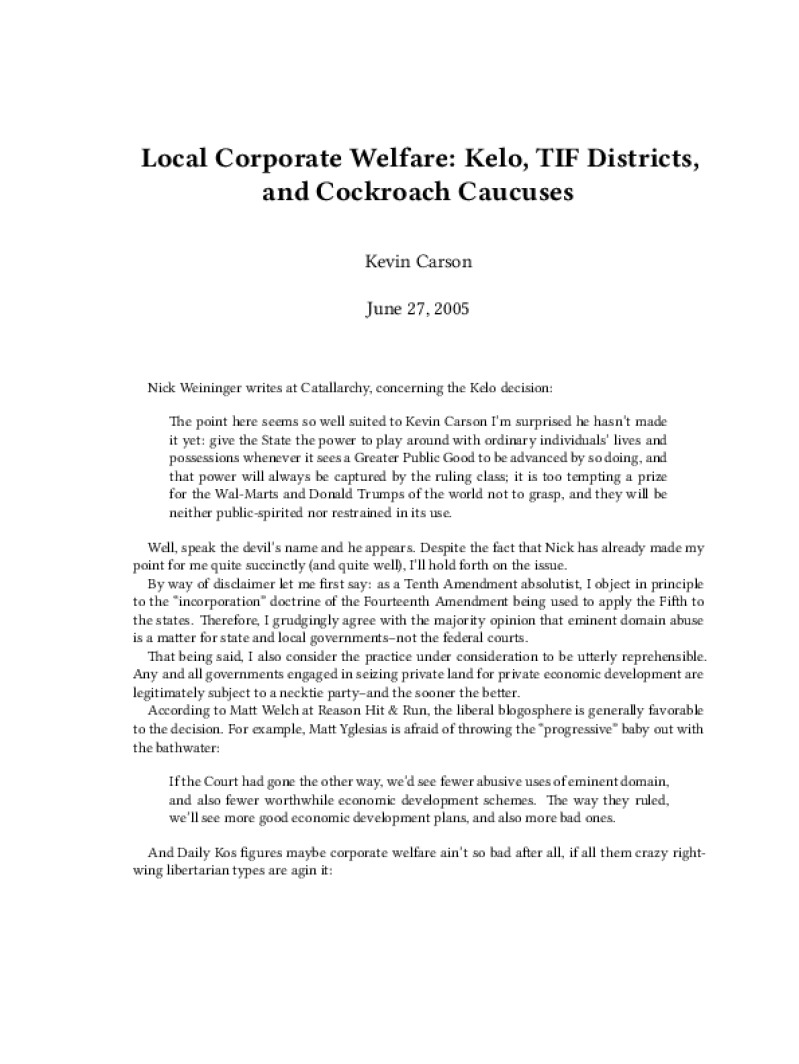 Local Corporate Welfare: Kelo, TIF Districts, and Cockroach Caucuses

Kevin Carson

June 27, 2005

Nick Weininger writes at Catallarchy, concerning the Kelo decision:

The point here seems so well suited to Kevin Carson I'm surprised he hasn't made it yet: give the State the power to play around with ordinary individuals' lives and possessions whenever it sees a Greater Public Good to be advanced by so doing, and that power will always be captured by the ruling class; it is too tempting a prize for the Wal-Marts and Donald Trumps of the world not to grasp, and they will be neither public-spirited nor restrained in its use.

Well, speak the devil's name and he appears. Despite the fact that Nick has already made my point for me quite succinctly (and quite well), I'll hold forth on the issue.

By way of disclaimer let me first say: as a Tenth Amendment absolutist, I object in principle to the "incorporation" doctrine of the Fourteenth Amendment being used to apply the Fifth to the states. Therefore, I grudgingly agree with the majority opinion that eminent domain abuse is a matter for state and local governments–not the federal courts.

That being said, I also consider the practice under consideration to be utterly reprehensible. Any and all governments engaged in seizing private land for private economic development are legitimately subject to a necktie party–and the sooner the better.

According to Matt Welch at Reason Hit & Run, the liberal blogosphere is generally favorable to the decision. For example, Matt Yglesias is afraid of throwing the "progressive" baby out with the bathwater:

If the Court had gone the other way, we'd see fewer abusive uses of eminent domain, and also fewer worthwhile economic development schemes. The way they ruled, we'll see more good economic development plans, and also more bad ones.

And Daily Kos figures maybe corporate welfare ain't so bad after all, if all them crazy right-wing libertarian types are agin it: